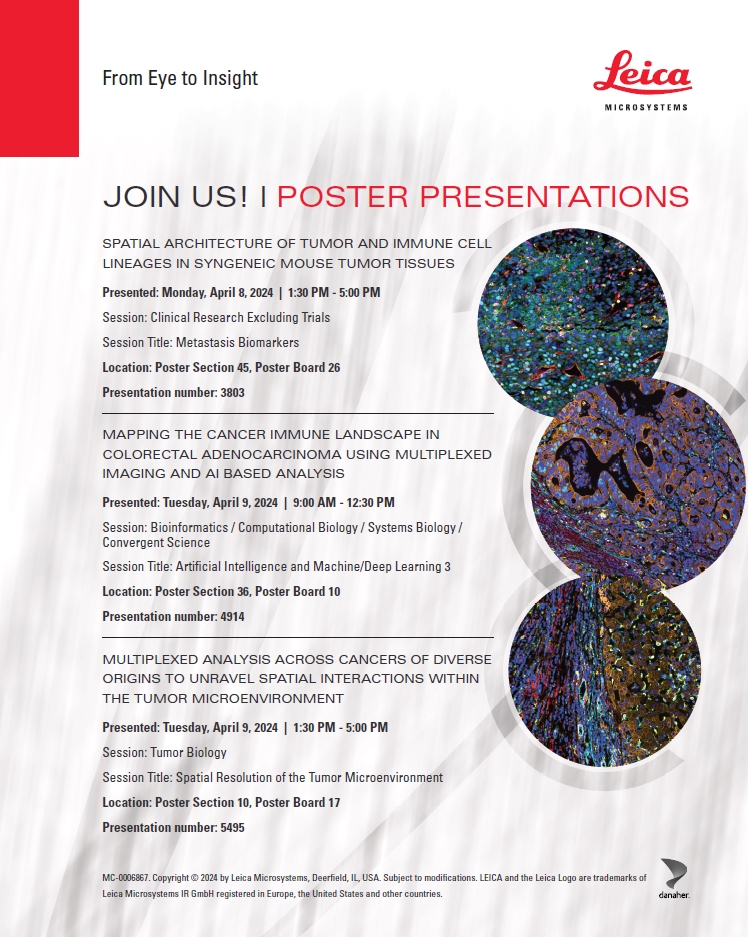 From Eye to Insight

Leica
MICROSYSTEMS

JOIN US! I POSTER PRESENTATIONS

SPATIAL ARCHITECTURE OF TUMOR AND IMMUNE CELL LINEAGES IN SYNGENEIC MOUSE TUMOR TISSUES

Presented: Monday, April 8, 2024 | 1:30 PM - 5:00 PM

Session: Clinical Research Excluding Trials

Session Title: Metastasis Biomarkers

Location: Poster Section 45, Poster Board 26

Presentation number: 3803

MAPPING THE CANCER IMMUNE LANDSCAPE IN COLORECTAL ADENOCARCINOMA USING MULTIPLEXED IMAGING AND AI BASED ANALYSIS

Presented: Tuesday, April 9, 2024 | 9:00 AM - 12:30 PM

Session: Bioinformatics / Computational Biology / Systems Biology / Convergent Science

Session Title: Artificial Intelligence and Machine/Deep Learning 3

Location: Poster Section 36, Poster Board 10

Presentation number: 4914

MULTIPLEXED ANALYSIS ACROSS CANCERS OF DIVERSE ORIGINS TO UNRAVEL SPATIAL INTERACTIONS WITHIN THE TUMOR MICROENVIRONMENT

Presented: Tuesday, April 9, 2024 | 1:30 PM - 5:00 PM

Session: Tumor Biology

Session Title: Spatial Resolution of the Tumor Microenvironment

Location: Poster Section 10, Poster Board 17

Presentation number: 5495

MC-0006867. Copyright © 2024 by Leica Microsystems, Deerfield, IL, USA. Subject to modifications. LEICA and the Leica Logo are trademarks of Leica Microsystems IR GmbH registered in Europe, the United States and other countries.

danaher.